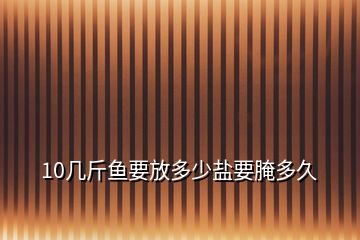 10几斤鱼要放多少盐要腌多久